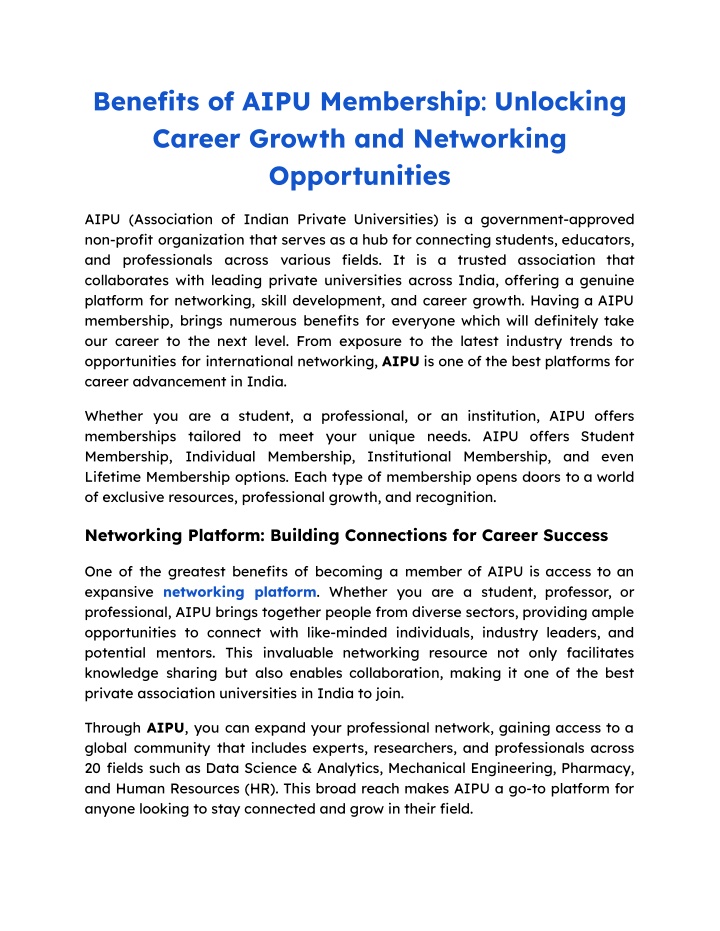 Benefits of AIPU Membership: Unlocking Career Growth and Networking Opportunities

AIPU (Association of Indian Private Universities) is a government-approved non-profit organization that serves as a hub for connecting students, educators, and professionals across various fields. It is a trusted association that collaborates with leading private universities across India, offering a genuine platform for networking, skill development, and career growth. Having a AIPU membership, brings numerous benefits for everyone which will definitely take our career to the next level. From exposure to the latest industry trends to opportunities for international networking, AIPU is one of the best platforms for career advancement in India.

Whether you are a student, a professional, or an institution, AIPU offers memberships tailored to meet your unique needs. AIPU offers Student Membership, Individual Membership, Institutional Membership, and even Lifetime Membership options. Each type of membership opens doors to a world of exclusive resources, professional growth, and recognition.

Networking Platform: Building Connections for Career Success

One of the greatest benefits of becoming a member of AIPU is access to an expansive networking platform. Whether you are a student, professor, or professional, AIPU brings together people from diverse sectors, providing ample opportunities to connect with like-minded individuals, industry leaders, and potential mentors. This invaluable networking resource not only facilitates knowledge sharing but also enables collaboration, making it one of the best private association universities in India to join.

Through AIPU, you can expand your professional network, gaining access to a global community that includes experts, researchers, and professionals across 20 fields such as Data Science & Analytics, Mechanical Engineering, Pharmacy, and Human Resources (HR). This broad reach makes AIPU a go-to platform for anyone looking to stay connected and grow in their field.